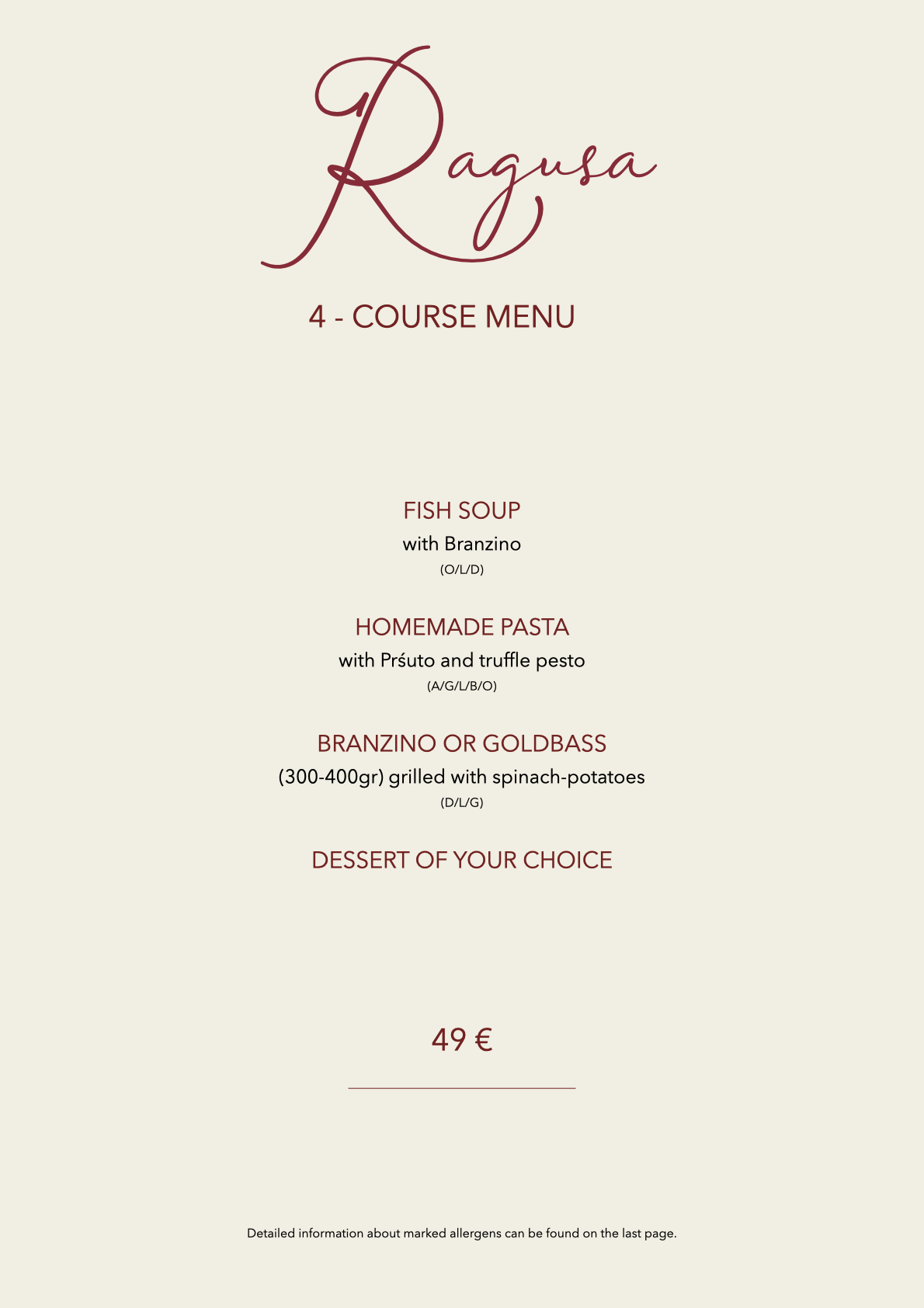 Ragusa

4 - COURSE MENU

FISH SOUP
with Branzino
(O/L/D)

HOMEMADE PASTA
with Prśuto and truffle pesto
(A/G/L/B/O)

BRANZINO OR GOLDBASS
(300-400gr) grilled with spinach-potatoes
(D/L/G)

DESSERT OF YOUR CHOICE

49 €

Detailed information about marked allergens can be found on the last page.